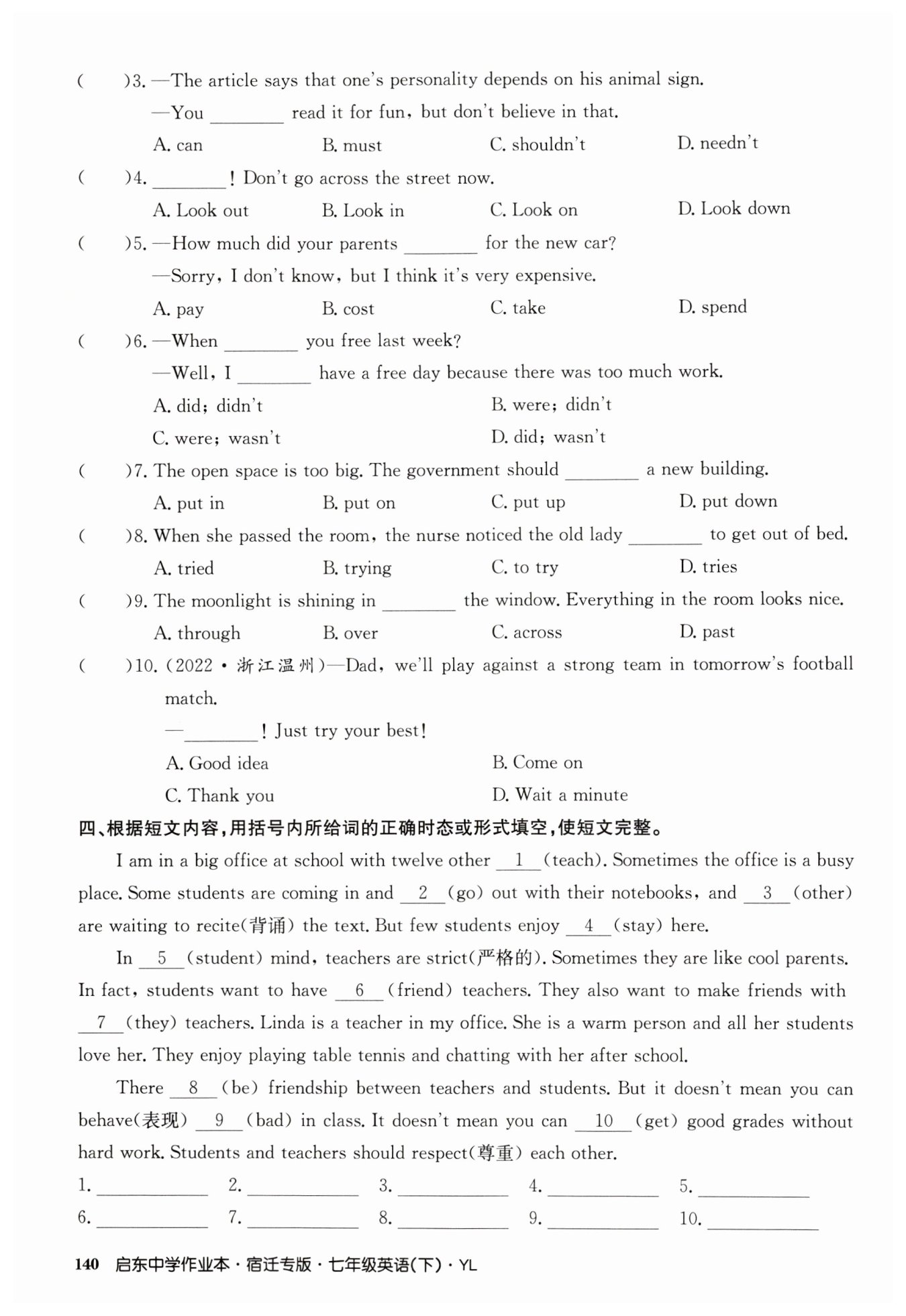 (　　)3. —The article says that one's personality depends on his animal sign.
—You ________ read it for fun, but don't believe in that.
A. can　　B. must　　C. shouldn't　　D. needn't

(　　)4. ________! Don't go across the street now.
A. Look out　　B. Look in　　C. Look on　　D. Look down

(　　)5. —How much did your parents ________ for the new car?
—Sorry, I don't know, but I think it's very expensive.
A. pay　　B. cost　　C. take　　D. spend

(　　)6. —When ________ you free last week?
—Well, I ________ have a free day because there was too much work.
A. did; didn't　　B. were; didn't
C. were; wasn't　　D. did; wasn't

(　　)7. The open space is too big. The government should ________ a new building.
A. put in　　B. put on　　C. put up　　D. put down

(　　)8. When she passed the room, the nurse noticed the old lady ________ to get out of bed.
A. tried　　B. trying　　C. to try　　D. tries

(　　)9. The moonlight is shining in ________ the window. Everything in the room looks nice.
A. through　　B. over　　C. across　　D. past

(　　)10. (2022·浙江温州)—Dad, we'll play against a strong team in tomorrow's football match.
—________! Just try your best!
A. Good idea　　B. Come on
C. Thank you　　D. Wait a minute

四、根据短文内容,用括号内所给词的正确时态或形式填空,使短文完整。

I am in a big office at school with twelve other __1__(teach). Sometimes the office is a busy place. Some students are coming in and __2__(go) out with their notebooks, and __3__(other) are waiting to recite(背诵) the text. But few students enjoy __4__(stay) here.

In __5__(student) mind, teachers are strict(严格的). Sometimes they are like cool parents. In fact, students want to have __6__(friend) teachers. They also want to make friends with __7__(they) teachers. Linda is a teacher in my office. She is a warm person and all her students love her. They enjoy playing table tennis and chatting with her after school.

There __8__(be) friendship between teachers and students. But it doesn't mean you can behave(表现) __9__(bad) in class. It doesn't mean you can __10__(get) good grades without hard work. Students and teachers should respect(尊重) each other.

1. ________　2. ________　3. ________　4. ________　5. ________
6. ________　7. ________　8. ________　9. ________　10. ________

140　启东中学作业本·宿迁专版·七年级英语(下)·YL